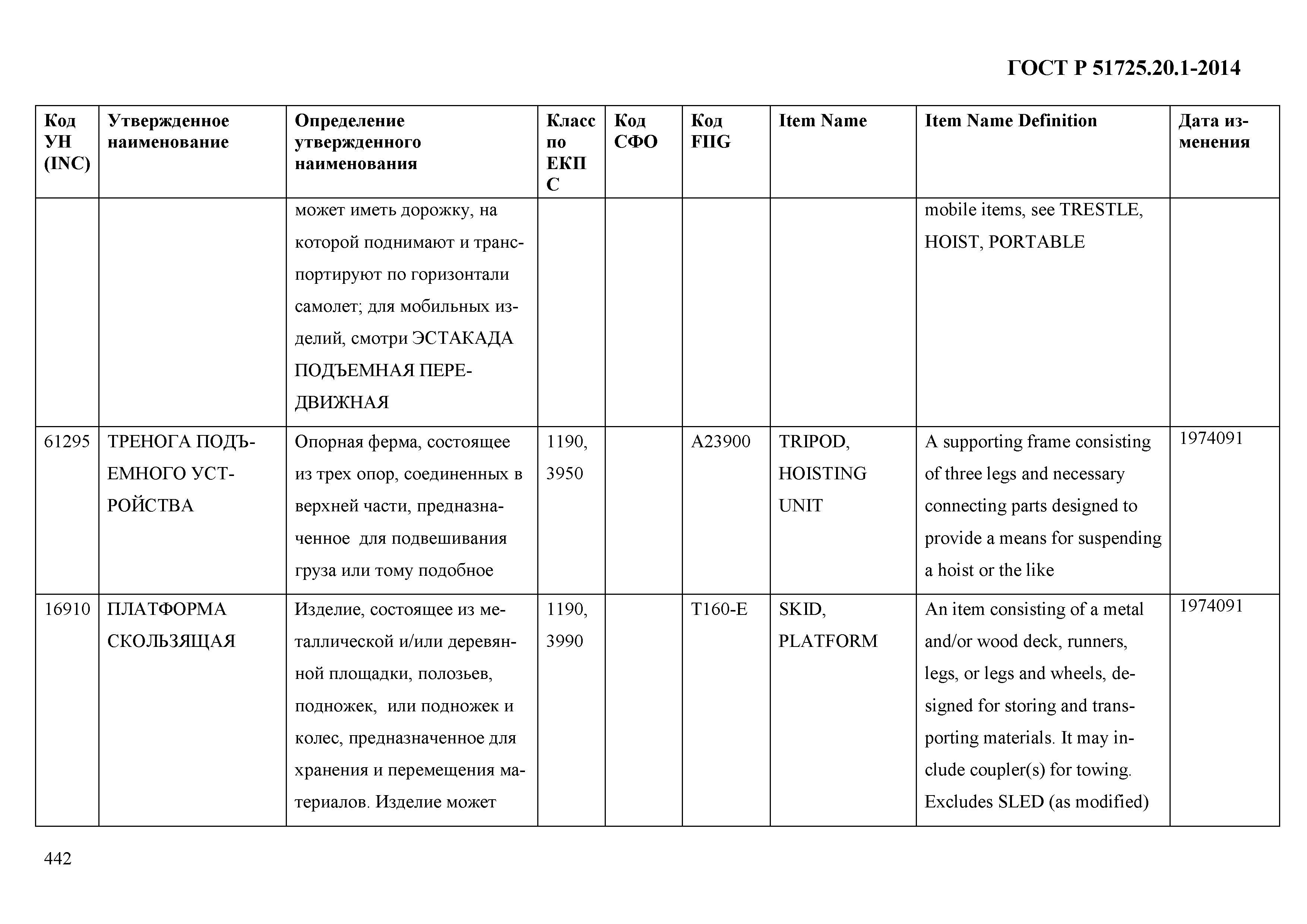 ГОСТ Р 51725.20.1-2014

| Код УН (INC) | Утвержденное наименование | Определение утвержденного наименования | Класс по ЕКПС | Код СФО | Код FIIG | Item Name | Item Name Definition | Дата изменения |
|---|---|---|---|---|---|---|---|---|
| | | может иметь дорожку, на которой поднимают и транспортируют по горизонтали самолет; для мобильных изделий, смотри ЭСТАКАДА ПОДЪЕМНАЯ ПЕРЕДВИЖНАЯ | | | | | mobile items, see TRESTLE, HOIST, PORTABLE | |
| 61295 | ТРЕНОГА ПОДЪЕМНОГО УСТРОЙСТВА | Опорная ферма, состоящее из трех опор, соединенных в верхней части, предназначенное для подвешивания груза или тому подобное | 1190, 3950 | | A23900 | TRIPOD, HOISTING UNIT | A supporting frame consisting of three legs and necessary connecting parts designed to provide a means for suspending a hoist or the like | 1974091 |
| 16910 | ПЛАТФОРМА СКОЛЬЗЯЩАЯ | Изделие, состоящее из металлической и/или деревянной площадки, полозьев, подножек, или подножек и колес, предназначенное для хранения и перемещения материалов. Изделие может | 1190, 3990 | | T160-E | SKID, PLATFORM | An item consisting of a metal and/or wood deck, runners, legs, or legs and wheels, designed for storing and transporting materials. It may include coupler(s) for towing. Excludes SLED (as modified) | 1974091 |

442